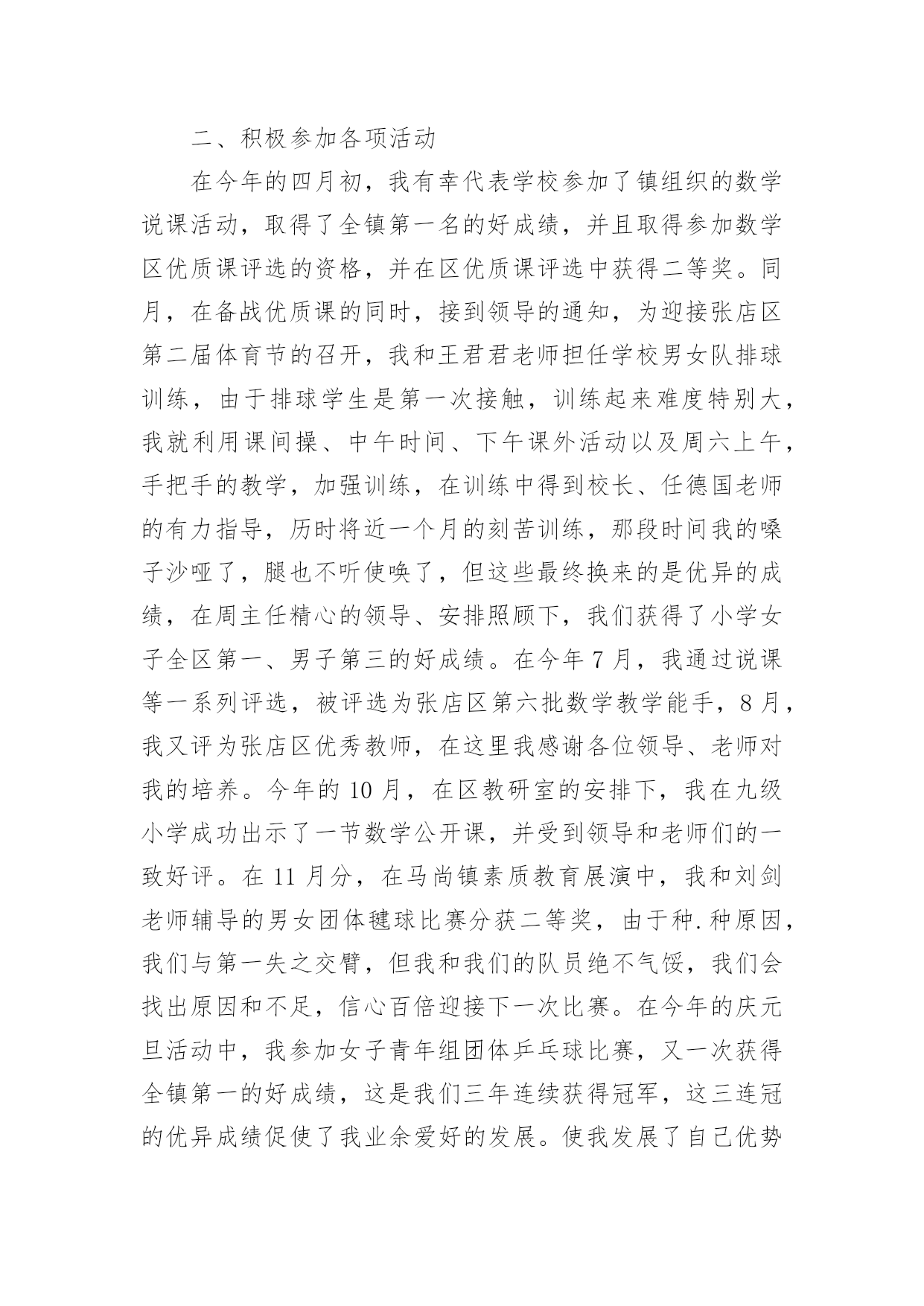 二、积极参加各项活动

在今年的四月初，我有幸代表学校参加了镇组织的数学说课活动，取得了全镇第一名的好成绩，并且取得参加数学区优质课评选的资格，并在区优质课评选中获得二等奖。同月，在备战优质课的同时，接到领导的通知，为迎接张店区第二届体育节的召开，我和王君君老师担任学校男女队排球训练，由于排球学生是第一次接触，训练起来难度特别大，我就利用课间操、中午时间、下午课外活动以及周六上午，手把手的教学，加强训练，在训练中得到校长、任德国老师的有力指导，历时将近一个月的刻苦训练，那段时间我的嗓子沙哑了，腿也不听使唤了，但这些最终换来的是优异的成绩，在周主任精心的领导、安排照顾下，我们获得了小学女子全区第一、男子第三的好成绩。在今年 7 月，我通过说课等一系列评选，被评选为张店区第六批数学教学能手，8 月，我又评为张店区优秀教师，在这里我感谢各位领导、老师对我的培养。今年的 10 月，在区教研室的安排下，我在九级小学成功出示了一节数学公开课，并受到领导和老师们的一致好评。在 11 月分，在马尚镇素质教育展演中，我和刘剑老师辅导的男女团体毽球比赛分获二等奖，由于种.种原因，我们与第一失之交臂，但我和我们的队员绝不气馁，我们会找出原因和不足，信心百倍迎接下一次比赛。在今年的庆元旦活动中，我参加女子青年组团体乒乓球比赛，又一次获得全镇第一的好成绩，这是我们三年连续获得冠军，这三连冠的优异成绩促使了我业余爱好的发展。使我发展了自己优势